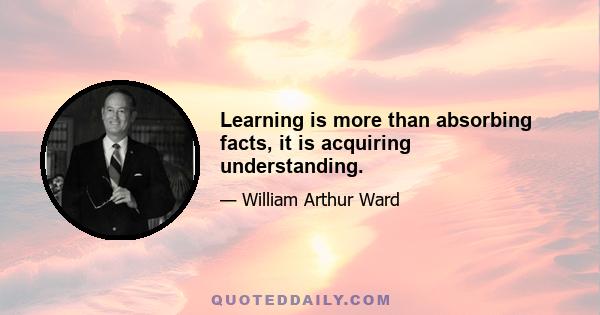 Learning is more than absorbing facts, it is acquiring understanding.

— William Arthur Ward

QUOTEDDAILY.COM